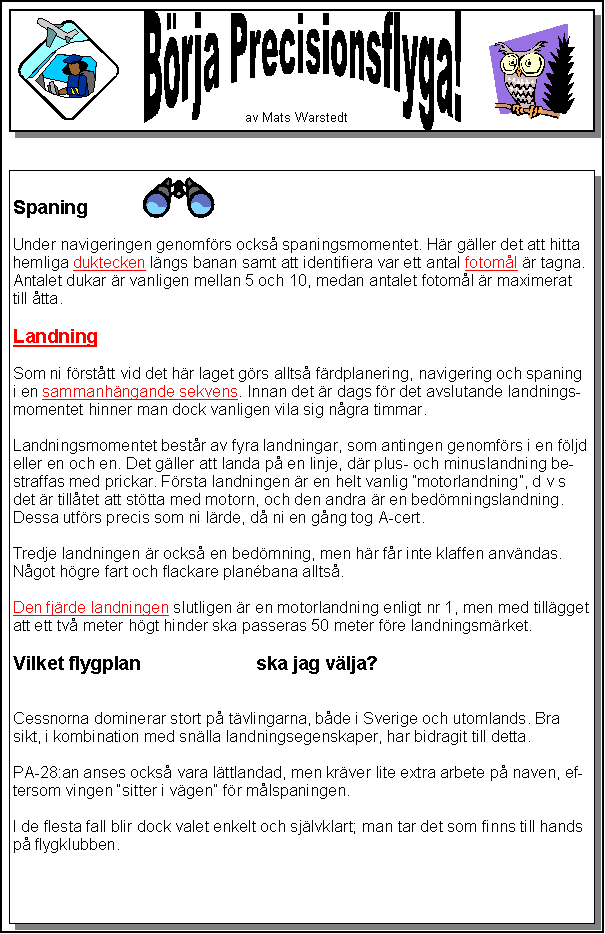 Börja Precisionsflyga!

av Mats Warstedt

Spaning

Under navigeringen genomförs också spaningsmomentet. Här gäller det att hitta hemliga duktecken längs banan samt att identifiera var ett antal fotomål är tagna. Antalet dukar är vanligen mellan 5 och 10, medan antalet fotomål är maximerat till åtta.

Landning

Som ni förstått vid det här laget görs alltså färdplanering, navigering och spaning i en sammanhängande sekvens. Innan det är dags för det avslutande landningsmomentet hinner man dock vanligen vila sig några timmar.

Landningsmomentet består av fyra landningar, som antingen genomförs i en följd eller en och en. Det gäller att landa på en linje, där plus- och minuslandning bestraffas med prickar. Första landningen är en helt vanlig "motorlandning", d v s det är tillåtet att stötta med motorn, och den andra är en bedömningslandning. Dessa utförs precis som ni lärde, då ni en gång tog A-cert.

Tredje landningen är också en bedömning, men här får inte klaffen användas. Något högre fart och flackare planébana alltså.

Den fjärde landningen slutligen är en motorlandning enligt nr 1, men med tillägget att ett två meter högt hinder ska passeras 50 meter före landningsmärket.

Vilket flygplan ska jag välja?

Cessnorna dominerar stort på tävlingarna, både i Sverige och utomlands. Bra sikt, i kombination med snälla landningsegenskaper, har bidragit till detta.

PA-28:an anses också vara lättlandad, men kräver lite extra arbete på naven, eftersom vingen "sitter i vägen" för målspaningen.

I de flesta fall blir dock valet enkelt och självklart; man tar det som finns till hands på flygklubben.